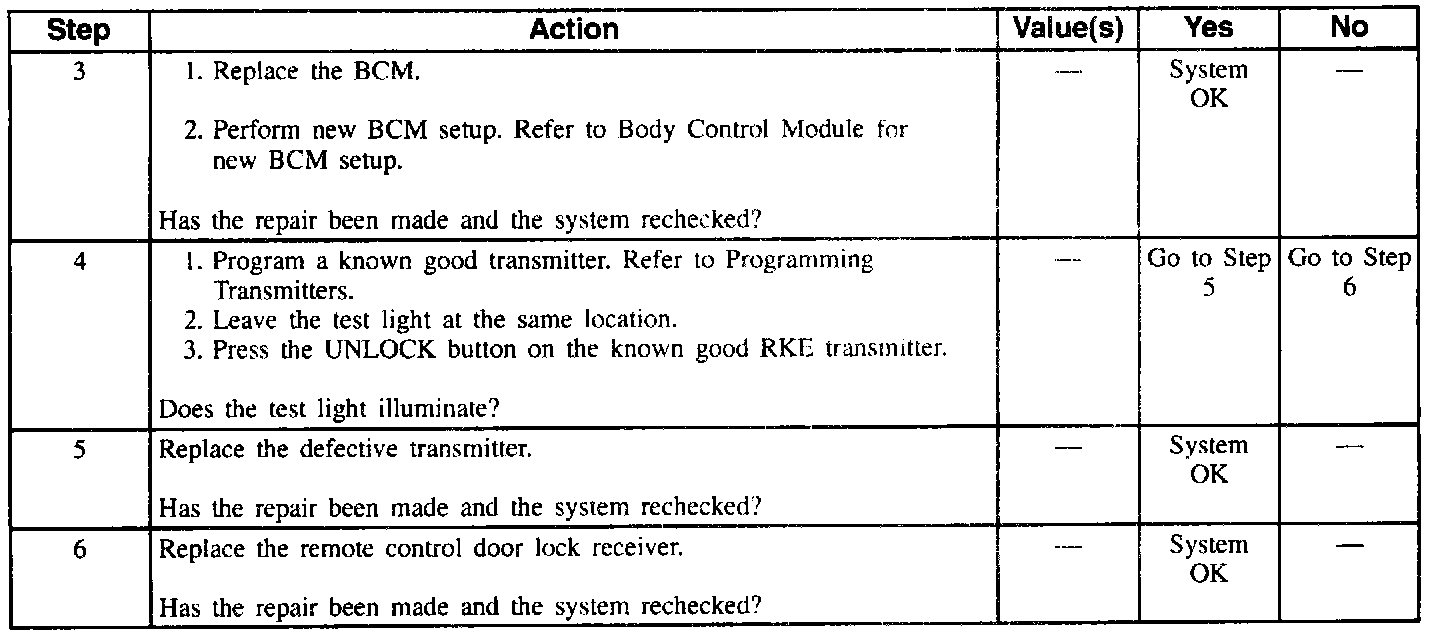 | Step | Action | Value(s) | Yes | No |
|---|---|---|---|---|
| 3 | 1. Replace the BCM. 2. Perform new BCM setup. Refer to Body Control Module for new BCM setup. Has the repair been made and the system rechecked? | — | System OK | — |
| 4 | 1. Program a known good transmitter. Refer to Programming Transmitters. 2. Leave the test light at the same location. 3. Press the UNLOCK button on the known good RKE transmitter. Does the test light illuminate? | — | Go to Step 5 | Go to Step 6 |
| 5 | Replace the defective transmitter. Has the repair been made and the system rechecked? | — | System OK | — |
| 6 | Replace the remote control door lock receiver. Has the repair been made and the system rechecked? | — | System OK | — |